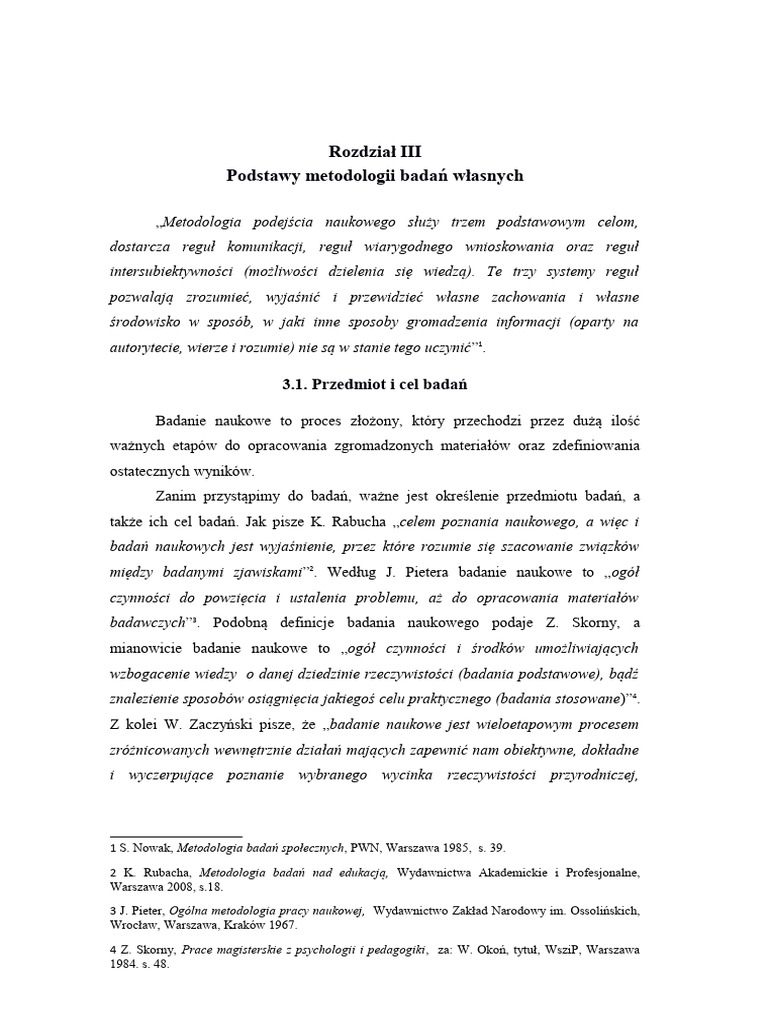 Rozdział III
Podstawy metodologii badań własnych

„Metodologia podejścia naukowego służy trzem podstawowym celom, dostarcza reguł komunikacji, reguł wiarygodnego wnioskowania oraz reguł intersubiektywności (możliwości dzielenia się wiedzą). Te trzy systemy reguł pozwalają zrozumieć, wyjaśnić i przewidzieć własne zachowania i własne środowisko w sposób, w jaki inne sposoby gromadzenia informacji (oparty na autorytecie, wierze i rozumie) nie są w stanie tego uczynić”$^1$.

3.1. Przedmiot i cel badań

Badanie naukowe to proces złożony, który przechodzi przez dużą ilość ważnych etapów do opracowania zgromadzonych materiałów oraz zdefiniowania ostatecznych wyników.

Zanim przystąpimy do badań, ważne jest określenie przedmiotu badań, a także ich cel badań. Jak pisze K. Rabucha „celem poznania naukowego, a więc i badań naukowych jest wyjaśnienie, przez które rozumie się szacowanie związków między badanymi zjawiskami”$^2$. Według J. Pietera badanie naukowe to „ogół czynności do powzięcia i ustalenia problemu, aż do opracowania materiałów badawczych”$^3$. Podobną definicje badania naukowego podaje Z. Skorny, a mianowicie badanie naukowe to „ogół czynności i środków umożliwiających wzbogacenie wiedzy o danej dziedzinie rzeczywistości (badania podstawowe), bądź znalezienie sposobów osiągnięcia jakiegoś celu praktycznego (badania stosowane)”$^4$. Z kolei W. Zaczyński pisze, że „badanie naukowe jest wieloetapowym procesem zróżnicowanych wewnętrznie działań mających zapewnić nam obiektywne, dokładne i wyczerpujące poznanie wybranego wycinka rzeczywistości przyrodniczej,

1 S. Nowak, Metodologia badań społecznych, PWN, Warszawa 1985, s. 39.

2 K. Rubacha, Metodologia badań nad edukacją, Wydawnictwa Akademickie i Profesjonalne, Warszawa 2008, s.18.

3 J. Pieter, Ogólna metodologia pracy naukowej, Wydawnictwo Zakład Narodowy im. Ossolińskich, Wrocław, Warszawa, Kraków 1967.

4 Z. Skorny, Prace magisterskie z psychologii i pedagogiki, za: W. Okoń, tytuł, WsziP, Warszawa 1984. s. 48.